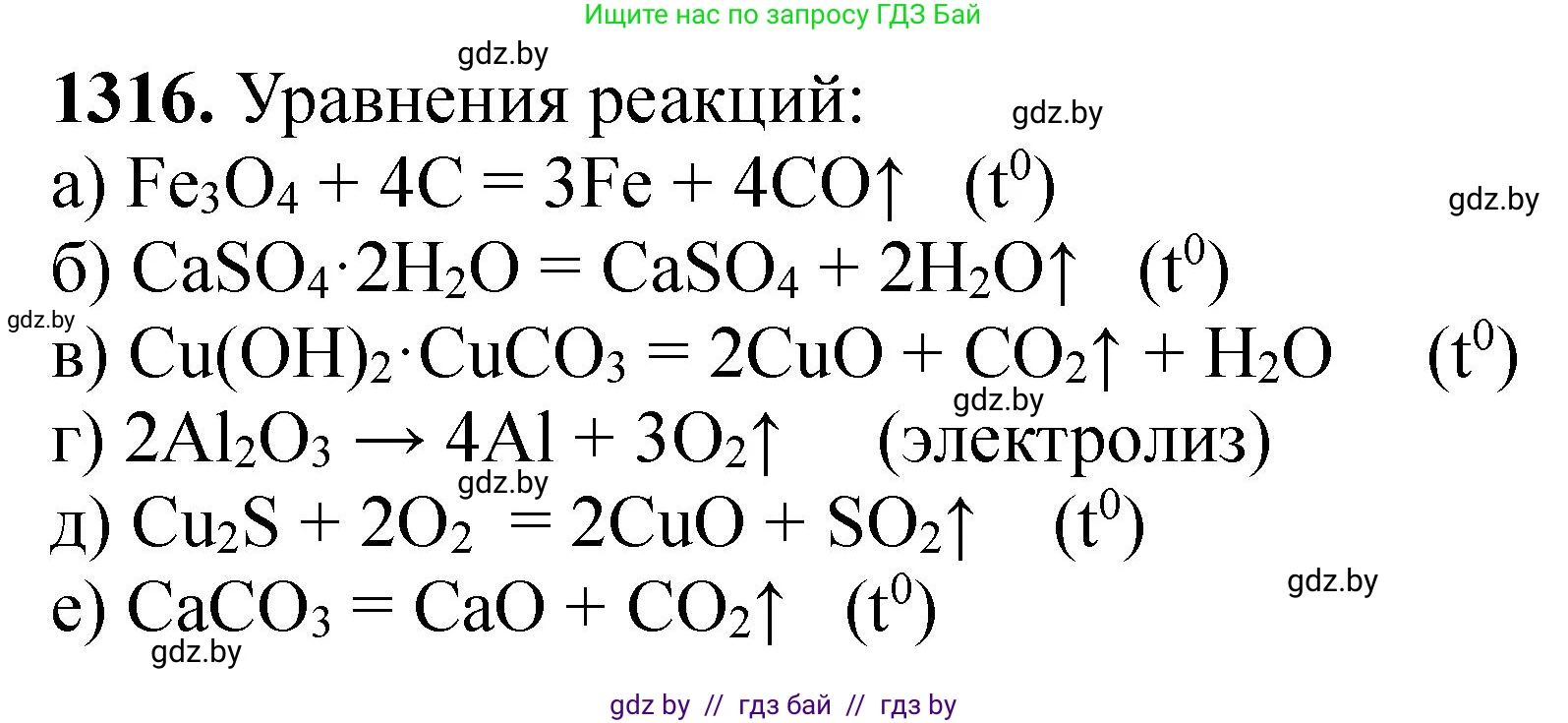 Ищите нас по запросу ГДЗ Бай

gdz.by

**1316.** Уравнения реакций:

gdz.by

а) $Fe_3O_4 + 4C = 3Fe + 4CO\uparrow$ $(t^0)$

gdz.by

б) $CaSO_4 \cdot 2H_2O = CaSO_4 + 2H_2O\uparrow$ $(t^0)$

gdz.by

в) $Cu(OH)_2 \cdot CuCO_3 = 2CuO + CO_2\uparrow + H_2O$ $(t^0)$

gdz.by

г) $2Al_2O_3 \rightarrow 4Al + 3O_2\uparrow$ (электролиз)

gdz.by

д) $Cu_2S + 2O_2 = 2CuO + SO_2\uparrow$ $(t^0)$

gdz.by

е) $CaCO_3 = CaO + CO_2\uparrow$ $(t^0)$

gdz.by

gdz by // гдз бай // гдз by